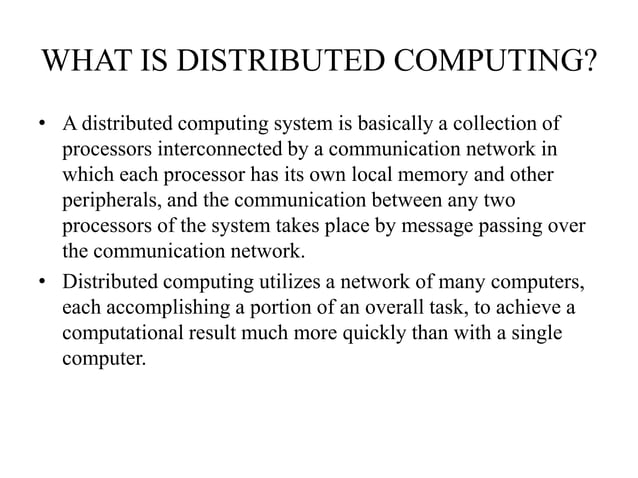 WHAT IS DISTRIBUTED COMPUTING?

• A distributed computing system is basically a collection of processors interconnected by a communication network in which each processor has its own local memory and other peripherals, and the communication between any two processors of the system takes place by message passing over the communication network.

• Distributed computing utilizes a network of many computers, each accomplishing a portion of an overall task, to achieve a computational result much more quickly than with a single computer.